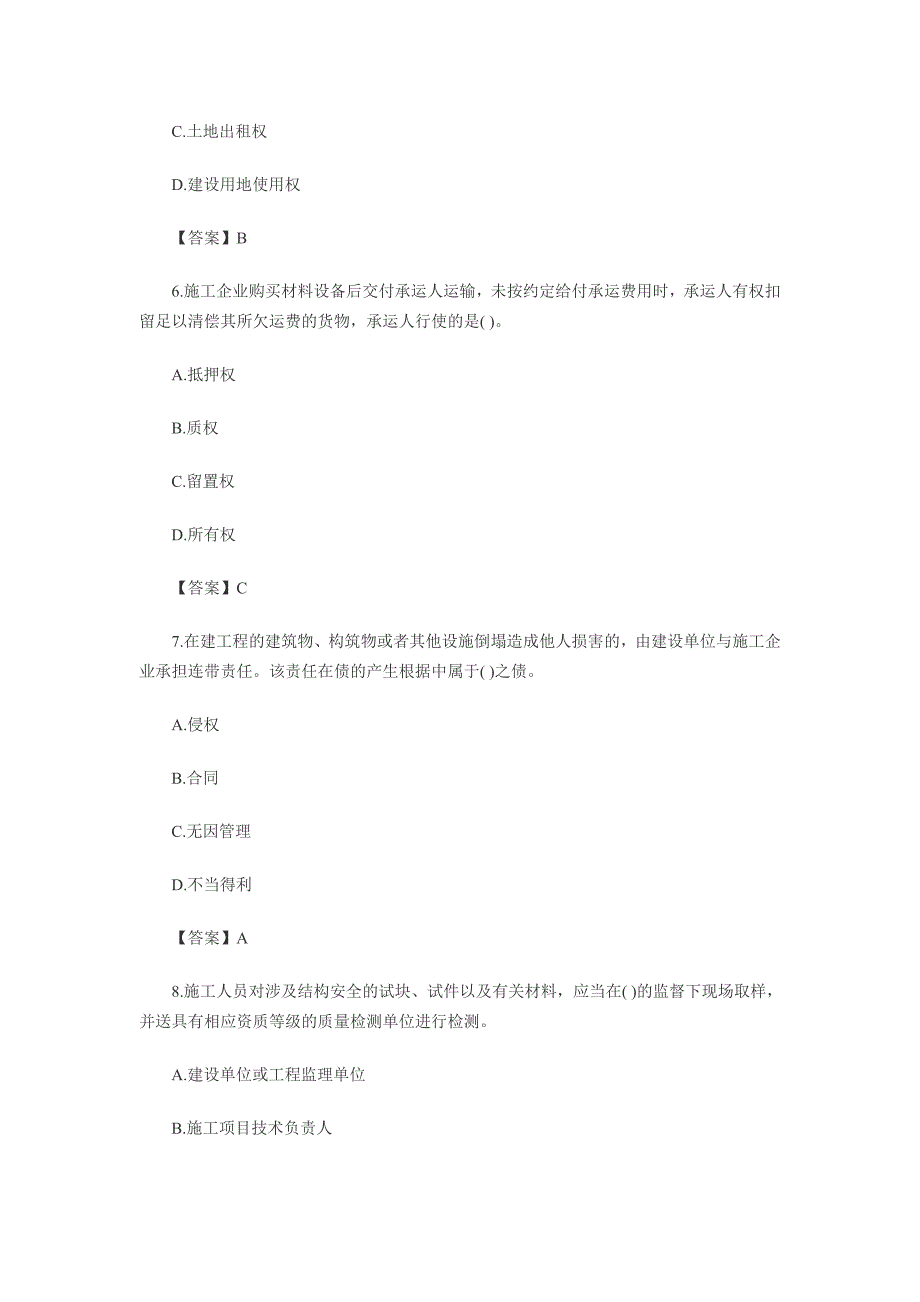 C.土地出租权

D.建设用地使用权

【答案】B

6.施工企业购买材料设备后交付承运人运输，未按约定给付承运费用时，承运人有权扣留足以清偿其所欠运费的货物，承运人行使的是( )。

A.抵押权

B.质权

C.留置权

D.所有权

【答案】C

7.在建工程的建筑物、构筑物或者其他设施倒塌造成他人损害的，由建设单位与施工企业承担连带责任。该责任在债的产生根据中属于( )之债。

A.侵权

B.合同

C.无因管理

D.不当得利

【答案】A

8.施工人员对涉及结构安全的试块、试件以及有关材料，应当在( )的监督下现场取样，并送具有相应资质等级的质量检测单位进行检测。

A.建设单位或工程监理单位

B.施工项目技术负责人